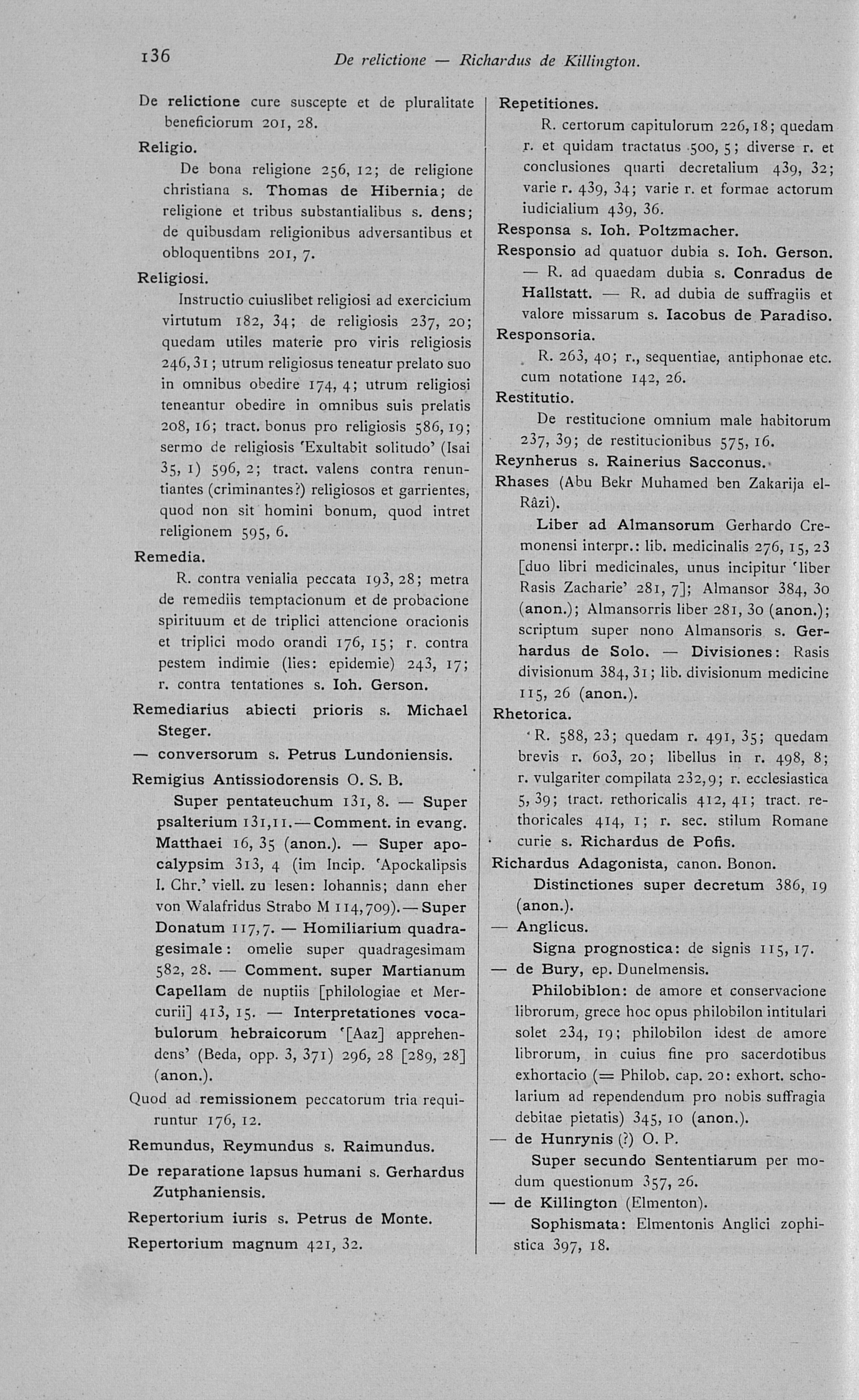 136 De relictione — Richardus de Killington.

De relictione cure suscepte et de pluralitate beneficiorum 201, 28.

Religio.

De bona religione 256, 12; de religione christiana s. Thomas de Hibernia; de religione et tribus substantialibus s. dens; de quibusdam religionibus adversantibus et obloquentibns 201, 7.

Religiosi.

Instructio cuiuslibet religiosi ad exercicium virtutum 182, 34; de religiosis 237, 20; quedam utiles materie pro viris religiosis 246, 31; utrum religiosus teneatur prelato suo in omnibus obedire 174, 4; utrum religiosi teneantur obedire in omnibus suis prelatis 208, 16; tract. bonus pro religiosis 586, 19; sermo de religiosis 'Exultabit solitudo' (Isai 35, 1) 596, 2; tract. valens contra renuntiantes (criminantes?) religiosos et garrientes, quod non sit homini bonum, quod intret religionem 595, 6.

Remedia.

R. contra venialia peccata 193, 28; metra de remediis temptacionum et de probacione spirituum et de triplici attencione oracionis et triplici modo orandi 176, 15; r. contra pestem indimie (lies: epidemie) 243, 17; r. contra tentationes s. Ioh. Gerson.

Remediarius abiecti prioris s. Michael Steger.

— conversorum s. Petrus Lundoniensis.

Remigius Antissiodorensis O. S. B.

Super pentateuchum 131, 8. — Super psalterium 131, 11. — Comment. in evang. Matthaei 16, 35 (anon.). — Super apocalypsim 313, 4 (im Incip. 'Apockalipsis I. Chr.' viell. zu lesen: Iohannis; dann eher von Walafridus Strabo M 114, 709). — Super Donatum 117, 7. — Homiliarium quadragesimale: omelie super quadragesimam 582, 28. — Comment. super Martianum Capellam de nuptiis [philologiae et Mercurii] 413, 15. — Interpretationes vocabulorum hebraicorum '[Aaz] apprehendens' (Beda, opp. 3, 371) 296, 28 [289, 28] (anon.).

Quod ad remissionem peccatorum tria requiruntur 176, 12.

Remundus, Reymundus s. Raimundus.

De reparatione lapsus humani s. Gerhardus Zutphaniensis.

Repertorium iuris s. Petrus de Monte.

Repertorium magnum 421, 32.

Repetitiones.

R. certorum capitulorum 226, 18; quedam r. et quidam tractatus 500, 5; diverse r. et conclusiones quarti decretalium 439, 32; varie r. 439, 34; varie r. et formae actorum iudicialium 439, 36.

Responsa s. Ioh. Poltzmacher.

Responsio ad quatuor dubia s. Ioh. Gerson. — R. ad quaedam dubia s. Conradus de Hallstatt. — R. ad dubia de suffragiis et valore missarum s. Iacobus de Paradiso.

Responsoria.

R. 263, 40; r., sequentiae, antiphonae etc. cum notatione 142, 26.

Restitutio.

De restitucione omnium male habitorum 237, 39; de restitucionibus 575, 16.

Reynherus s. Rainerius Sacconus.

Rhases (Abu Bekr Muhamed ben Zakarija el-Râzi).

Liber ad Almansorum Gerhardo Cremonensi interpr.: lib. medicinalis 276, 15, 23 [duo libri medicinales, unus incipitur 'liber Rasis Zacharie' 281, 7]; Almansor 384, 30 (anon.); Almansorris liber 281, 30 (anon.); scriptum super nono Almansoris s. Gerhardus de Solo. — Divisiones: Rasis divisionum 384, 31; lib. divisionum medicine 115, 26 (anon.).

Rhetorica.

R. 588, 23; quedam r. 491, 35; quedam brevis r. 603, 20; libellus in r. 498, 8; r. vulgariter compilata 232, 9; r. ecclesiastica 5, 39; tract. rethoricalis 412, 41; tract. rethoricales 414, 1; r. sec. stilum Romane curie s. Richardus de Pofis.

Richardus Adagonista, canon. Bonon.

Distinctiones super decretum 386, 19 (anon.).

— Anglicus.

Signa prognostica: de signis 115, 17.

— de Bury, ep. Dunelmensis.

Philobiblon: de amore et conservacione librorum, grece hoc opus philobilon intitulari solet 234, 19; philobilon idest de amore librorum, in cuius fine pro sacerdotibus exhortacio (= Philob. cap. 20: exhort. scholarium ad rependendum pro nobis suffragia debitae pietatis) 345, 10 (anon.).

— de Hunrynis (?) O. P.

Super secundo Sententiarum per modum questionum 357, 26.

— de Killington (Elmenton).

Sophismata: Elmentonis Anglici zophistica 397, 18.